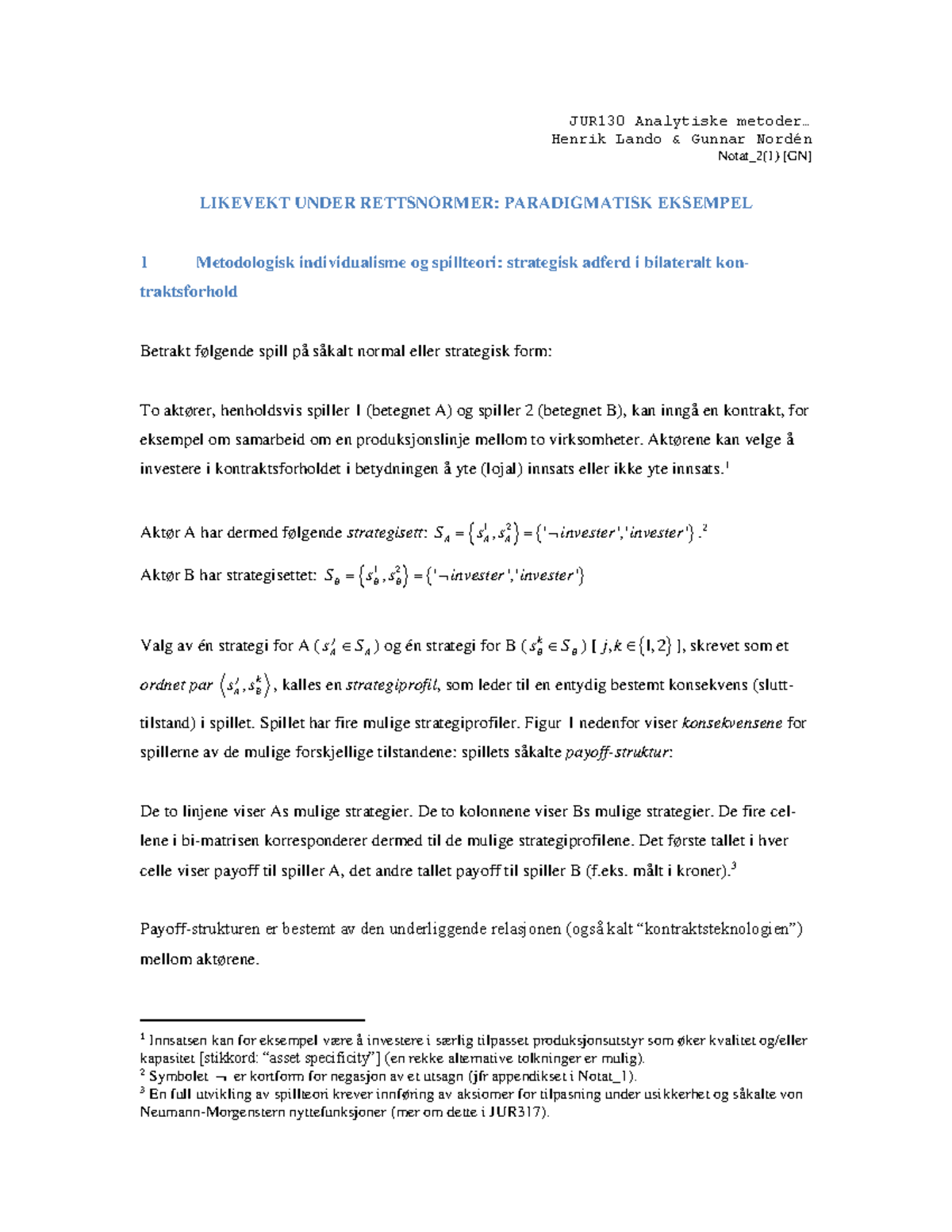 JUR130 Analytiske metoder…
Henrik Lando & Gunnar Nordén
Notat_2(1) [GN]

LIKEVEKT UNDER RETTSNORMER: PARADIGMATISK EKSEMPEL

1 Metodologisk individualisme og spillteori: strategisk adferd i bilateralt kontraktsforhold

Betrakt følgende spill på såkalt normal eller strategisk form:

To aktører, henholdsvis spiller 1 (betegnet A) og spiller 2 (betegnet B), kan inngå en kontrakt, for eksempel om samarbeid om en produksjonslinje mellom to virksomheter. Aktørene kan velge å investere i kontraktsforholdet i betydningen å yte (lojal) innsats eller ikke yte innsats.$^1$

Aktør A har dermed følgende strategisett: $S_A = \{s_A^1, s_A^2\} = \{'\neg investér', 'investér'\}$.$^2$

Aktør B har strategisettet: $S_B = \{s_B^1, s_B^2\} = \{'\neg investér', 'investér'\}$

Valg av én strategi for A ($s_A^j \in S_A$) og én strategi for B ($s_B^k \in S_B$) [ $j,k \in \{1,2\}$ ], skrevet som et ordnet par $\langle s_A^j, s_B^k \rangle$, kalles en strategiprofil, som leder til en entydig bestemt konsekvens (slutttilstand) i spillet. Spillet har fire mulige strategiprofiler. Figur 1 nedenfor viser konsekvensene for spillerne av de mulige forskjellige tilstandene: spillets såkalte payoff-struktur:

De to linjene viser As mulige strategier. De to kolonnene viser Bs mulige strategier. De fire cellene i bi-matrisen korresponderer dermed til de mulige strategiprofilene. Det første tallet i hver celle viser payoff til spiller A, det andre tallet payoff til spiller B (f.eks. målt i kroner).$^3$

Payoff-strukturen er bestemt av den underliggende relasjonen (også kalt “kontraktsteknologien”) mellom aktørene.

$^1$ Innsatsen kan for eksempel være å investere i særlig tilpasset produksjonsutstyr som øker kvalitet og/eller kapasitet [stikkord: “asset specificity”] (en rekke alternative tolkninger er mulig).
$^2$ Symbolet $\neg$ er kortform for negasjon av et utsagn (jfr appendikset i Notat_1).
$^3$ En full utvikling av spillteori krever innføring av aksiomer for tilpasning under usikkerhet og såkalte von Neumann-Morgenstern nyttefunksjoner (mer om dette i JUR317).